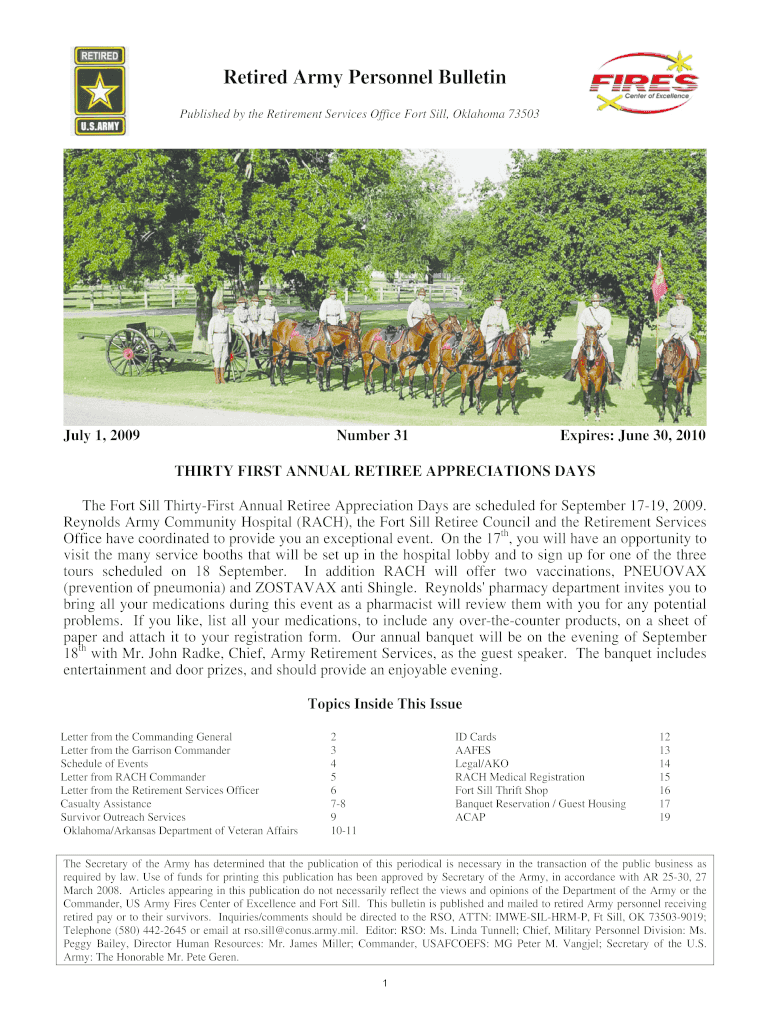 RETIRED
U.S.ARMY

Retired Army Personnel Bulletin

Published by the Retirement Services Office Fort Sill, Oklahoma 73503

FIRES
Center of Excellence

July 1, 2009    Number 31    Expires: June 30, 2010

THIRTY FIRST ANNUAL RETIREE APPRECIATIONS DAYS

The Fort Sill Thirty-First Annual Retiree Appreciation Days are scheduled for September 17-19, 2009. Reynolds Army Community Hospital (RACH), the Fort Sill Retiree Council and the Retirement Services Office have coordinated to provide you an exceptional event. On the 17$^{th}$, you will have an opportunity to visit the many service booths that will be set up in the hospital lobby and to sign up for one of the three tours scheduled on 18 September. In addition RACH will offer two vaccinations, PNEUOVAX (prevention of pneumonia) and ZOSTAVAX anti Shingle. Reynolds' pharmacy department invites you to bring all your medications during this event as a pharmacist will review them with you for any potential problems. If you like, list all your medications, to include any over-the-counter products, on a sheet of paper and attach it to your registration form. Our annual banquet will be on the evening of September 18$^{th}$ with Mr. John Radke, Chief, Army Retirement Services, as the guest speaker. The banquet includes entertainment and door prizes, and should provide an enjoyable evening.

Topics Inside This Issue

| | | | |
|---|---|---|---|
| Letter from the Commanding General | 2 | ID Cards | 12 |
| Letter from the Garrison Commander | 3 | AAFES | 13 |
| Schedule of Events | 4 | Legal/AKO | 14 |
| Letter from RACH Commander | 5 | RACH Medical Registration | 15 |
| Letter from the Retirement Services Officer | 6 | Fort Sill Thrift Shop | 16 |
| Casualty Assistance | 7-8 | Banquet Reservation / Guest Housing | 17 |
| Survivor Outreach Services | 9 | ACAP | 19 |
| Oklahoma/Arkansas Department of Veteran Affairs | 10-11 | | |

The Secretary of the Army has determined that the publication of this periodical is necessary in the transaction of the public business as required by law. Use of funds for printing this publication has been approved by Secretary of the Army, in accordance with AR 25-30, 27 March 2008. Articles appearing in this publication do not necessarily reflect the views and opinions of the Department of the Army or the Commander, US Army Fires Center of Excellence and Fort Sill. This bulletin is published and mailed to retired Army personnel receiving retired pay or to their survivors. Inquiries/comments should be directed to the RSO, ATTN: IMWE-SIL-HRM-P, Ft Sill, OK 73503-9019; Telephone (580) 442-2645 or email at rso.sill@conus.army.mil. Editor: RSO: Ms. Linda Tunnell: Chief, Military Personnel Division: Ms. Peggy Bailey, Director Human Resources: Mr. James Miller; Commander, USAFCOEFS: MG Peter M. Vangjel; Secretary of the U.S. Army: The Honorable Mr. Pete Geren.

1